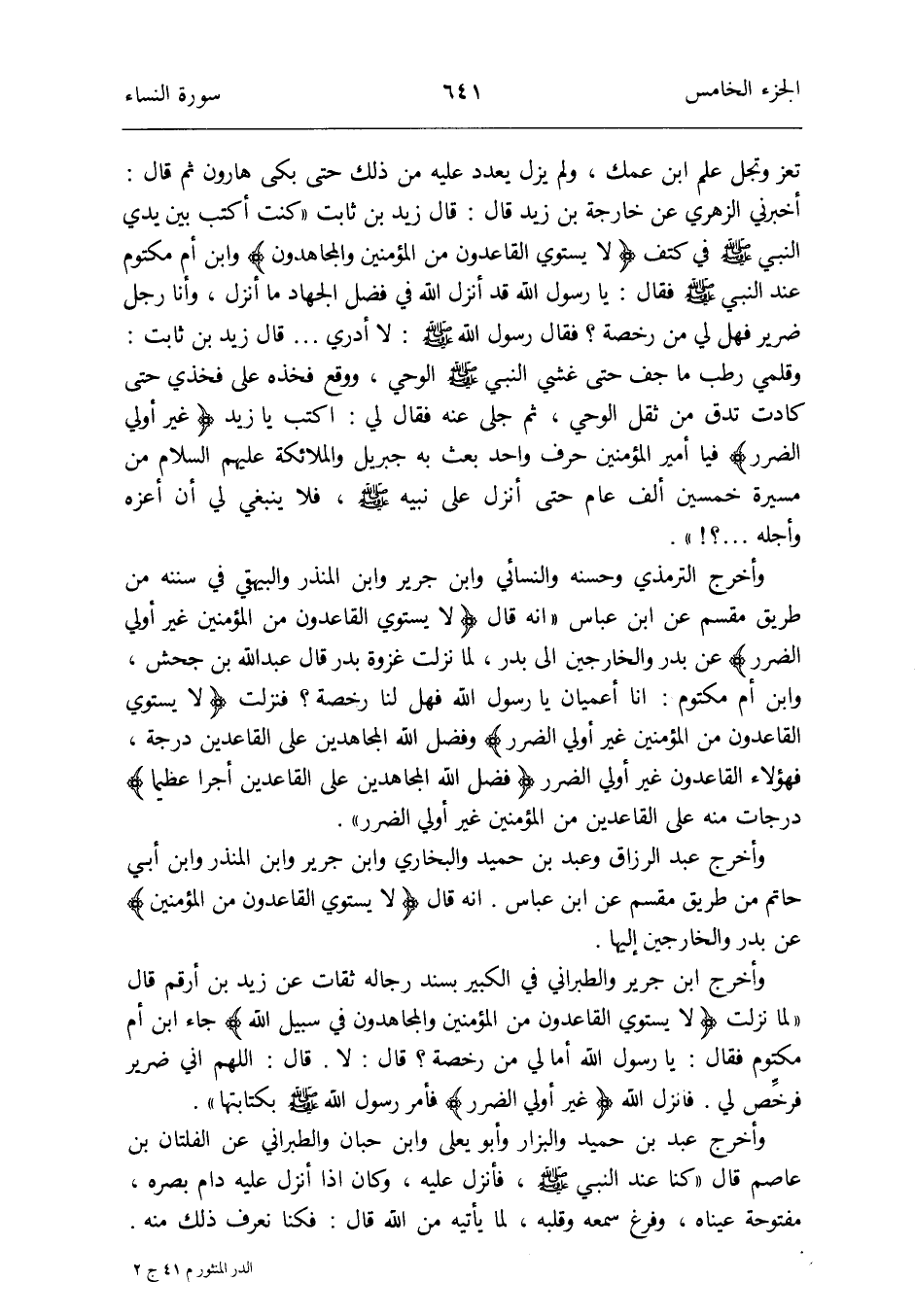 الجزء الخامس ٦٤١ سورة النساء

تعز وتجل علم ابن عمك ، ولم يزل يعدد عليه من ذلك حتى بكى هارون ثم قال : أخبرني الزهري عن خارجة بن زيد قال : قال زيد بن ثابت «كنت أكتب بين يدي النبي ﷺ في كتف ﴿ لا يستوي القاعدون من المؤمنين والمجاهدون ﴾ وابن أم مكتوم عند النبي ﷺ فقال : يا رسول الله قد أنزل الله في فضل الجهاد ما أنزل ، وأنا رجل ضرير فهل لي من رخصة ؟ فقال رسول الله ﷺ : لا أدري ... قال زيد بن ثابت : وقلمي رطب ما جف حتى غشي النبي ﷺ الوحي ، ووقع فخذه على فخذي حتى كادت تدق من ثقل الوحي ، ثم جلى عنه فقال لي : اكتب يا زيد ﴿ غير أولي الضرر ﴾ فيا أمير المؤمنين حرف واحد بعث به جبريل والملائكة عليهم السلام من مسيرة خمسين ألف عام حتى أنزل على نبيه ﷺ ، فلا ينبغي لي أن أعزه وأجله ...؟! » .

وأخرج الترمذي وحسنه والنسائي وابن جرير وابن المنذر والبيهقي في سننه من طريق مقسم عن ابن عباس «انه قال ﴿ لا يستوي القاعدون من المؤمنين غير أولي الضرر ﴾ عن بدر والخارجين الى بدر ، لما نزلت غزوة بدر قال عبدالله بن جحش ، وابن أم مكتوم : انا أعميان يا رسول الله فهل لنا رخصة ؟ فنزلت ﴿ لا يستوي القاعدون من المؤمنين غير أولي الضرر ﴾ وفضل الله المجاهدين على القاعدين درجة ، فهؤلاء القاعدون غير أولي الضرر ﴿ فضل الله المجاهدين على القاعدين أجرا عظيما ﴾ درجات منه على القاعدين من المؤمنين غير أولي الضرر» .

وأخرج عبد الرزاق وعبد بن حميد والبخاري وابن جرير وابن المنذر وابن أبي حاتم من طريق مقسم عن ابن عباس . انه قال ﴿ لا يستوي القاعدون من المؤمنين ﴾ عن بدر والخارجين إليها .

وأخرج ابن جرير والطبراني في الكبير بسند رجاله ثقات عن زيد بن أرقم قال «لما نزلت ﴿ لا يستوي القاعدون من المؤمنين والمجاهدون في سبيل الله ﴾ جاء ابن أم مكتوم فقال : يا رسول الله أما لي من رخصة ؟ قال : لا . قال : اللهم اني ضرير فرخِّص لي . فانزل الله ﴿ غير أولي الضرر ﴾ فأمر رسول الله ﷺ بكتابتها» .

وأخرج عبد بن حميد والبزار وأبو يعلى وابن حبان والطبراني عن الفلتان بن عاصم قال «كنا عند النبي ﷺ ، فأنزل عليه ، وكان اذا أنزل عليه دام بصره ، مفتوحة عيناه ، وفرغ سمعه وقلبه ، لما يأتيه من الله قال : فكنا نعرف ذلك منه .

الدر المنثور م ٤١ ج ٢